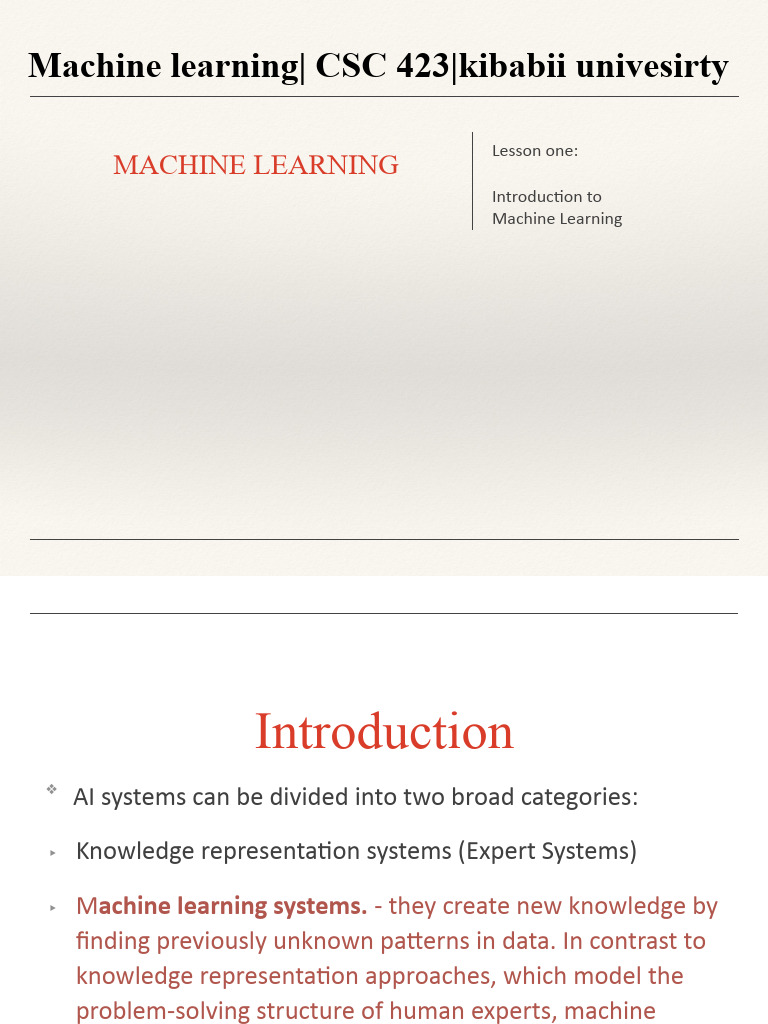 Machine learning| CSC 423|kibabii univesirty

MACHINE LEARNING

Lesson one:

Introduction to Machine Learning

Introduction

AI systems can be divided into two broad categories:

Knowledge representation systems (Expert Systems)

Machine learning systems. - they create new knowledge by finding previously unknown patterns in data. In contrast to knowledge representation approaches, which model the problem-solving structure of human experts, machine